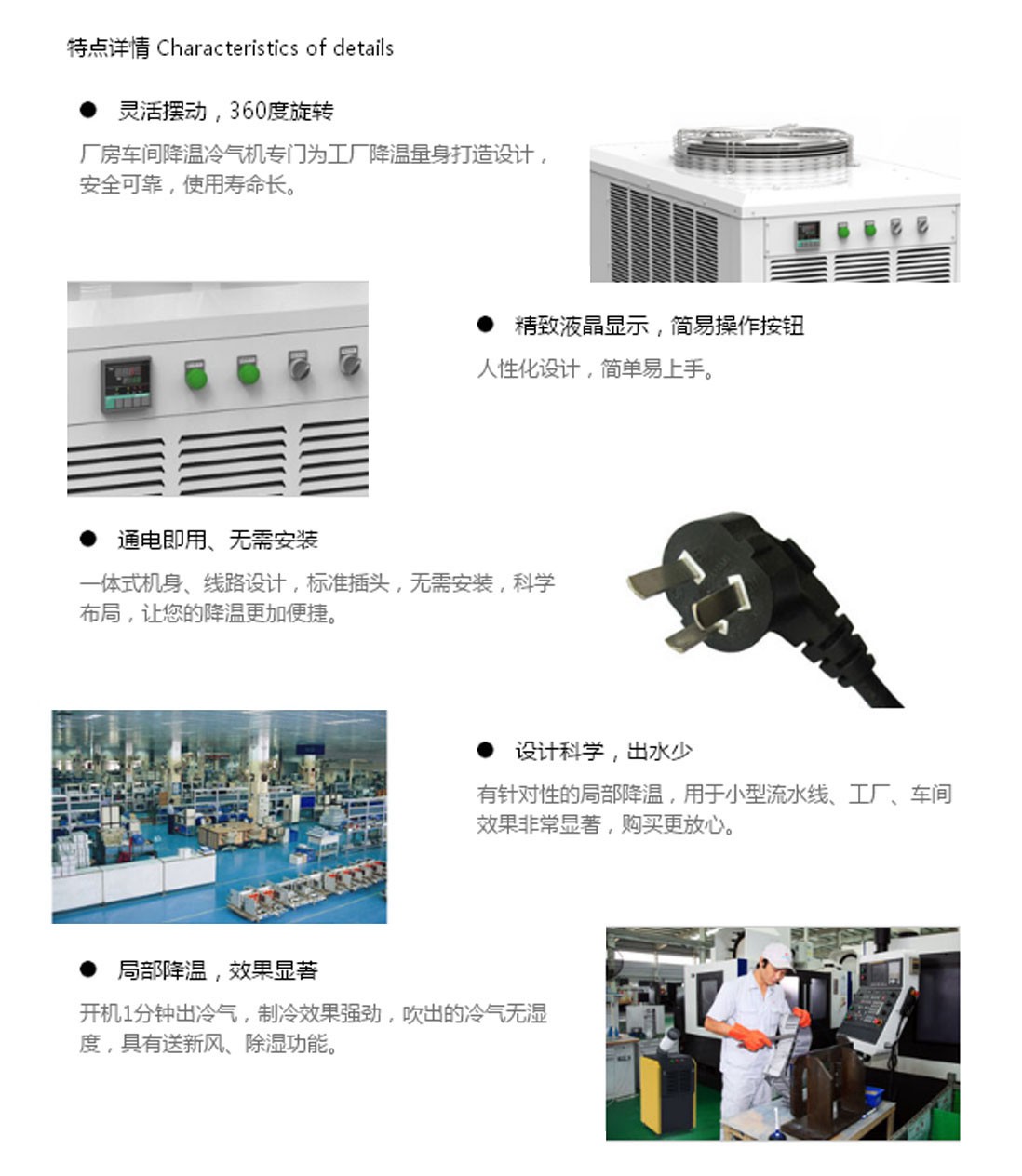 特点详情 Characteristics of details

• 灵活摆动，360度旋转

厂房车间降温冷气机专门为工厂降温量身打造设计，安全可靠，使用寿命长。

• 精致液晶显示，简易操作按钮

人性化设计，简单易上手。

• 通电即用、无需安装

一体式机身、线路设计，标准插头，无需安装，科学布局，让您的降温更加便捷。

• 设计科学，出水少

有针对性的局部降温，用于小型流水线、工厂、车间效果非常显著，购买更放心。

• 局部降温，效果显著

开机1分钟出冷气，制冷效果强劲，吹出的冷气无湿度，具有送新风、除湿功能。